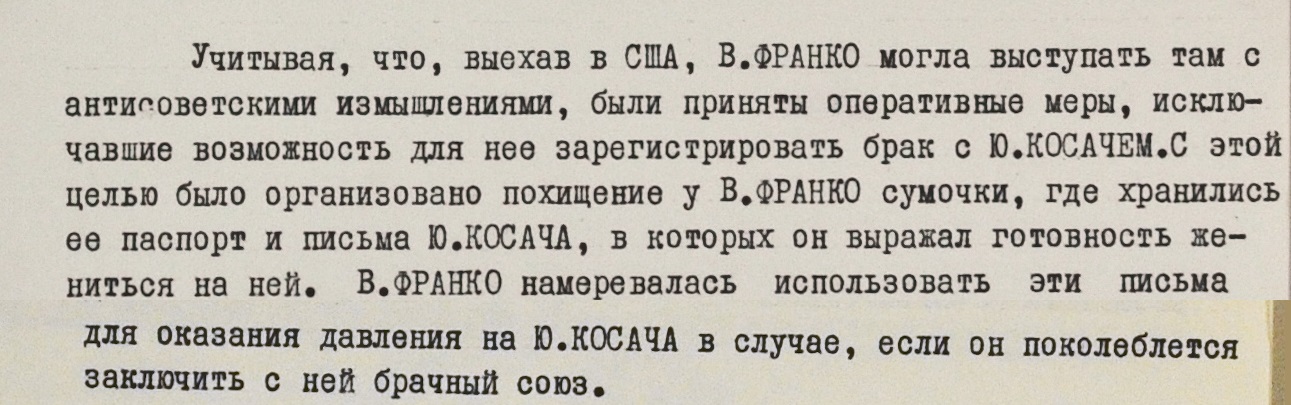 Учитывая, что, выехав в США, В.ФРАНКО могла выступать там с антисоветскими измышлениями, были приняты оперативные меры, исключавшие возможность для нее зарегистрировать брак с Ю.КОСАЧЕМ.С этой целью было организовано похищение у В.ФРАНКО сумочки, где хранились ее паспорт и письма Ю.КОСАЧА, в которых он выражал готовность жениться на ней. В.ФРАНКО намеревалась использовать эти письма для оказания давления на Ю.КОСАЧА в случае, если он поколеблется заключить с ней брачный союз.